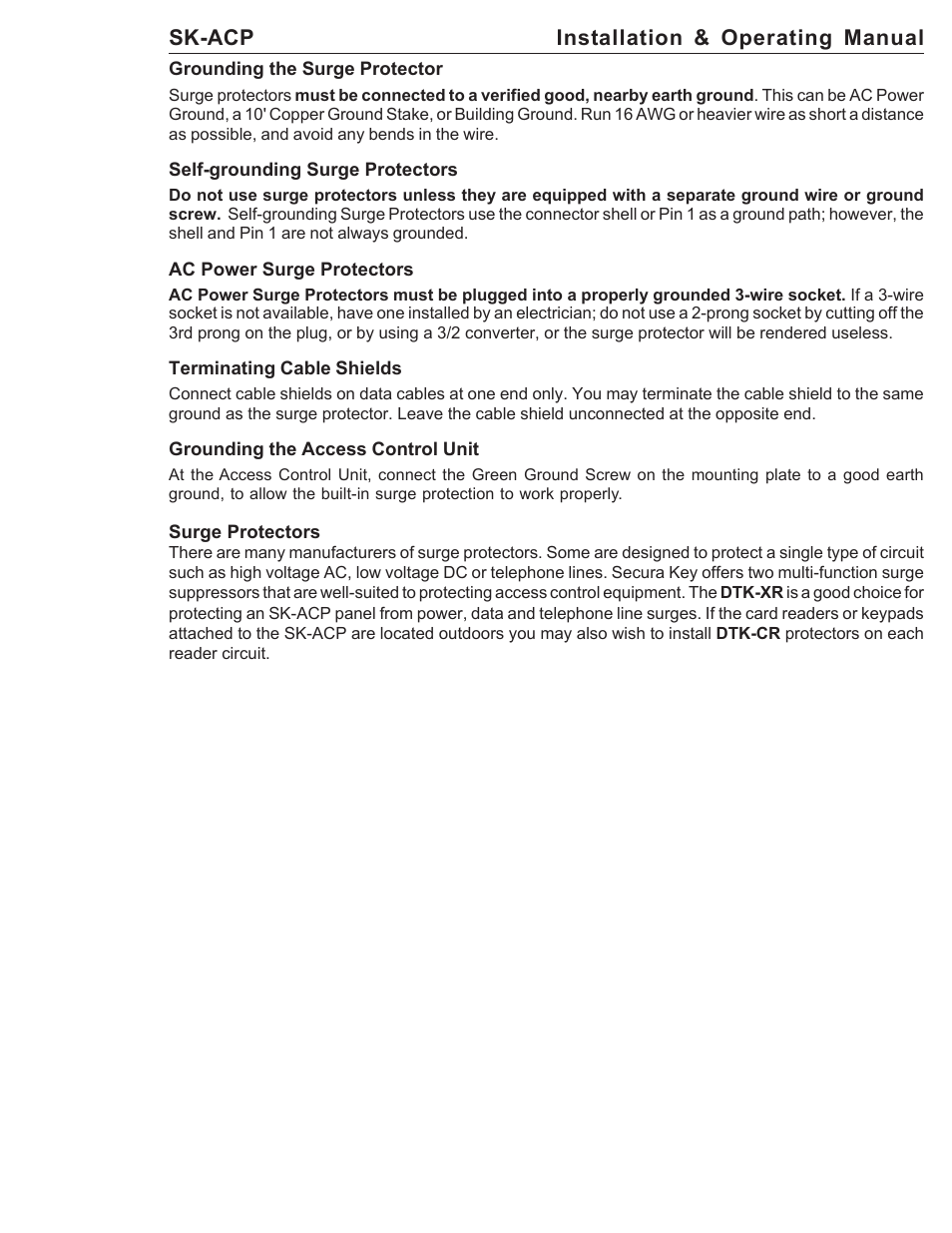 SK-ACP Installation & Operating Manual

Grounding the Surge Protector

Surge protectors must be connected to a verified good, nearby earth ground. This can be AC Power Ground, a 10' Copper Ground Stake, or Building Ground. Run 16 AWG or heavier wire as short a distance as possible, and avoid any bends in the wire.

Self-grounding Surge Protectors

Do not use surge protectors unless they are equipped with a separate ground wire or ground screw. Self-grounding Surge Protectors use the connector shell or Pin 1 as a ground path; however, the shell and Pin 1 are not always grounded.

AC Power Surge Protectors

AC Power Surge Protectors must be plugged into a properly grounded 3-wire socket. If a 3-wire socket is not available, have one installed by an electrician; do not use a 2-prong socket by cutting off the 3rd prong on the plug, or by using a 3/2 converter, or the surge protector will be rendered useless.

Terminating Cable Shields

Connect cable shields on data cables at one end only. You may terminate the cable shield to the same ground as the surge protector. Leave the cable shield unconnected at the opposite end.

Grounding the Access Control Unit

At the Access Control Unit, connect the Green Ground Screw on the mounting plate to a good earth ground, to allow the built-in surge protection to work properly.

Surge Protectors

There are many manufacturers of surge protectors. Some are designed to protect a single type of circuit such as high voltage AC, low voltage DC or telephone lines. Secura Key offers two multi-function surge suppressors that are well-suited to protecting access control equipment. The DTK-XR is a good choice for protecting an SK-ACP panel from power, data and telephone line surges. If the card readers or keypads attached to the SK-ACP are located outdoors you may also wish to install DTK-CR protectors on each reader circuit.